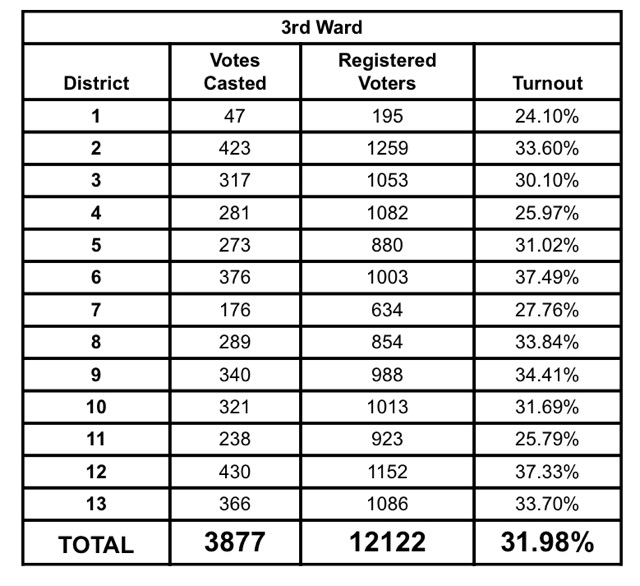 3rd Ward

| District | Votes Casted | Registered Voters | Turnout |
|---|---|---|---|
| 1 | 47 | 195 | 24.10% |
| 2 | 423 | 1259 | 33.60% |
| 3 | 317 | 1053 | 30.10% |
| 4 | 281 | 1082 | 25.97% |
| 5 | 273 | 880 | 31.02% |
| 6 | 376 | 1003 | 37.49% |
| 7 | 176 | 634 | 27.76% |
| 8 | 289 | 854 | 33.84% |
| 9 | 340 | 988 | 34.41% |
| 10 | 321 | 1013 | 31.69% |
| 11 | 238 | 923 | 25.79% |
| 12 | 430 | 1152 | 37.33% |
| 13 | 366 | 1086 | 33.70% |
| TOTAL | 3877 | 12122 | 31.98% |